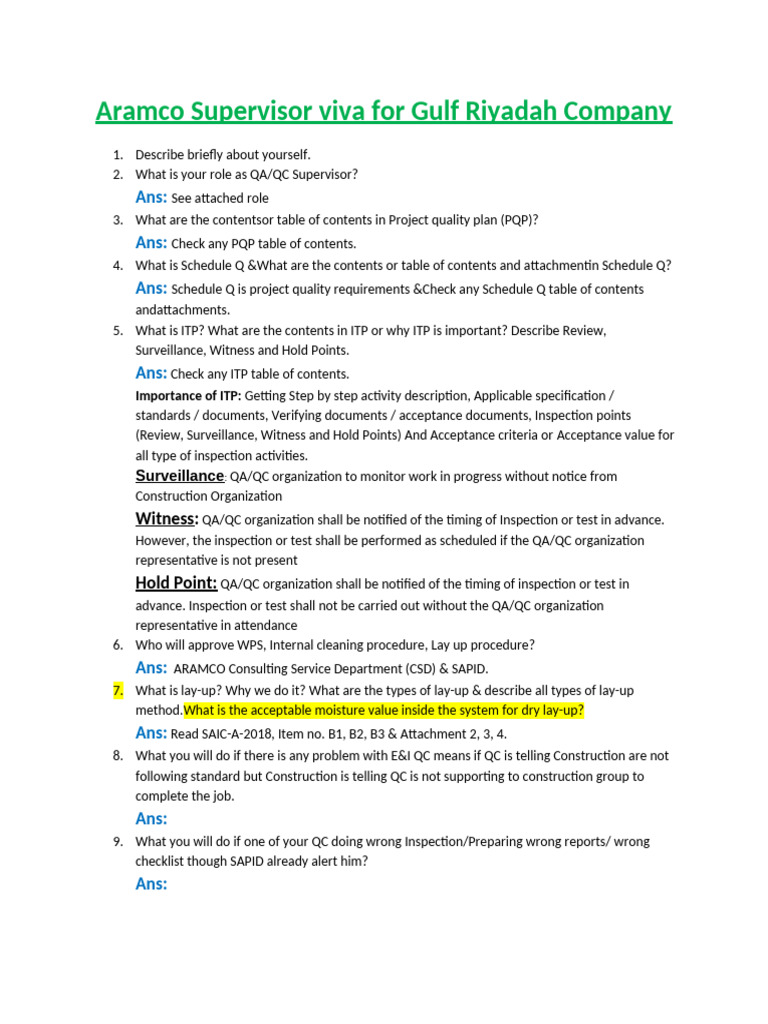 Aramco Supervisor viva for Gulf Riyadah Company

1. Describe briefly about yourself.
2. What is your role as QA/QC Supervisor?

Ans: See attached role

3. What are the contentsor table of contents in Project quality plan (PQP)?

Ans: Check any PQP table of contents.

4. What is Schedule Q &What are the contents or table of contents and attachmentin Schedule Q?

Ans: Schedule Q is project quality requirements &Check any Schedule Q table of contents andattachments.

5. What is ITP? What are the contents in ITP or why ITP is important? Describe Review, Surveillance, Witness and Hold Points.

Ans: Check any ITP table of contents.

Importance of ITP: Getting Step by step activity description, Applicable specification / standards / documents, Verifying documents / acceptance documents, Inspection points (Review, Surveillance, Witness and Hold Points) And Acceptance criteria or Acceptance value for all type of inspection activities.

Surveillance: QA/QC organization to monitor work in progress without notice from Construction Organization

Witness: QA/QC organization shall be notified of the timing of Inspection or test in advance. However, the inspection or test shall be performed as scheduled if the QA/QC organization representative is not present

Hold Point: QA/QC organization shall be notified of the timing of inspection or test in advance. Inspection or test shall not be carried out without the QA/QC organization representative in attendance

6. Who will approve WPS, Internal cleaning procedure, Lay up procedure?

Ans: ARAMCO Consulting Service Department (CSD) & SAPID.

7. What is lay-up? Why we do it? What are the types of lay-up & describe all types of lay-up method.What is the acceptable moisture value inside the system for dry lay-up?

Ans: Read SAIC-A-2018, Item no. B1, B2, B3 & Attachment 2, 3, 4.

8. What you will do if there is any problem with E&I QC means if QC is telling Construction are not following standard but Construction is telling QC is not supporting to construction group to complete the job.

Ans:

9. What you will do if one of your QC doing wrong Inspection/Preparing wrong reports/ wrong checklist though SAPID already alert him?

Ans: